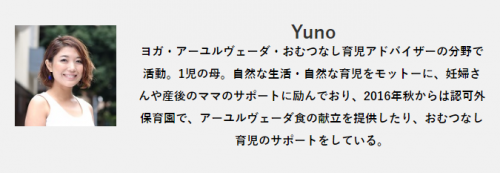 Yuno

ヨガ・アーユルヴェーダ・おむつなし育児アドバイザーの分野で活動。1児の母。自然な生活・自然な育児をモットーに、妊婦さんや産後のママのサポートに励んでおり、2016年秋からは認可外保育園で、アーユルヴェーダ食の献立を提供したり、おむつなし育児のサポートをしている。